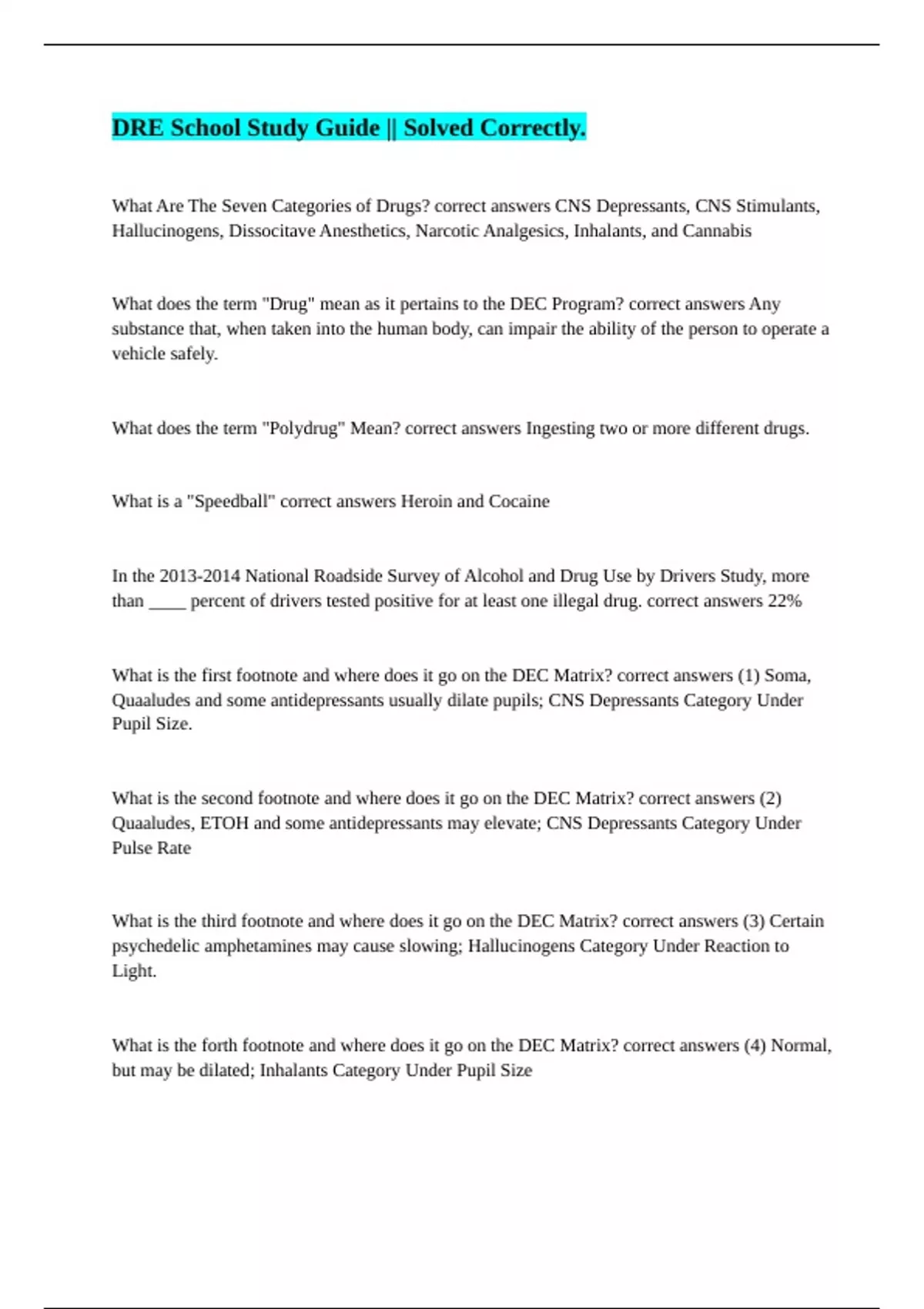 DRE School Study Guide || Solved Correctly.

What Are The Seven Categories of Drugs? correct answers CNS Depressants, CNS Stimulants, Hallucinogens, Dissocitave Anesthetics, Narcotic Analgesics, Inhalants, and Cannabis

What does the term "Drug" mean as it pertains to the DEC Program? correct answers Any substance that, when taken into the human body, can impair the ability of the person to operate a vehicle safely.

What does the term "Polydrug" Mean? correct answers Ingesting two or more different drugs.

What is a "Speedball" correct answers Heroin and Cocaine

In the 2013-2014 National Roadside Survey of Alcohol and Drug Use by Drivers Study, more than ____ percent of drivers tested positive for at least one illegal drug. correct answers 22%

What is the first footnote and where does it go on the DEC Matrix? correct answers (1) Soma, Quaaludes and some antidepressants usually dilate pupils; CNS Depressants Category Under Pupil Size.

What is the second footnote and where does it go on the DEC Matrix? correct answers (2) Quaaludes, ETOH and some antidepressants may elevate; CNS Depressants Category Under Pulse Rate

What is the third footnote and where does it go on the DEC Matrix? correct answers (3) Certain psychedelic amphetamines may cause slowing; Hallucinogens Category Under Reaction to Light.

What is the forth footnote and where does it go on the DEC Matrix? correct answers (4) Normal, but may be dilated; Inhalants Category Under Pupil Size